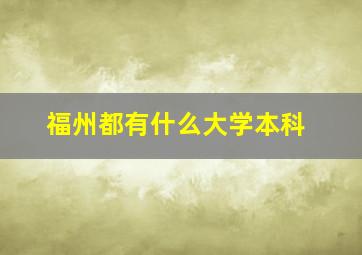 福州都有什么大学本科